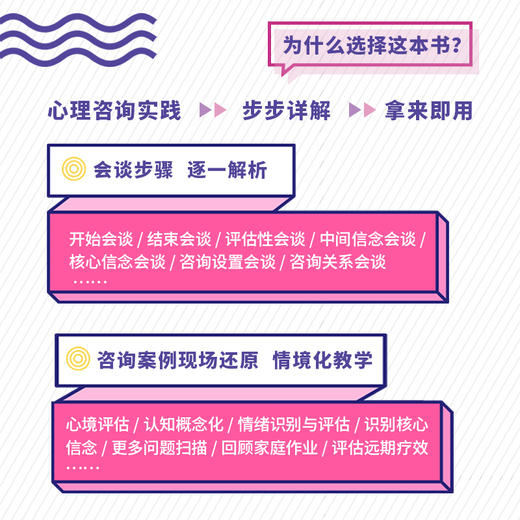 为什么选择这本书？

心理咨询实践 ▶▶ 步步详解 ▶▶ 拿来即用

会谈步骤 逐一解析

开始会谈 / 结束会谈 / 评估性会谈 / 中间信念会谈 / 核心信念会谈 / 咨询设置会谈 / 咨询关系会谈 ……

咨询案例现场还原 情境化教学

心境评估 / 认知概念化 / 情绪识别与评估 / 识别核心信念 / 更多问题扫描 / 回顾家庭作业 / 评估远期疗效 ……